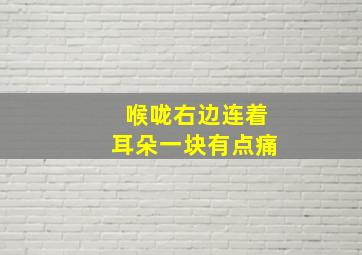 喉咙右边连着
耳朵一块有点痛